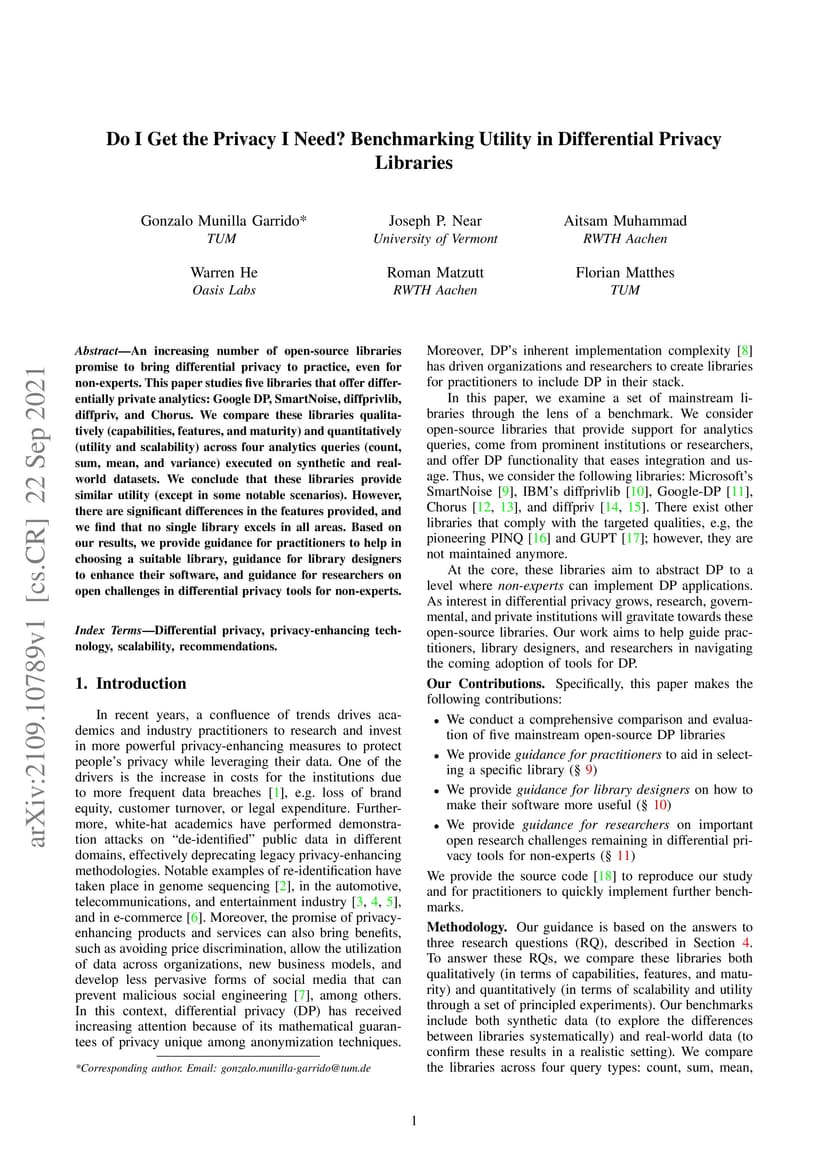 arXiv:2109.10789v1 [cs.CR] 22 Sep 2021

Do I Get the Privacy I Need? Benchmarking Utility in Differential Privacy Libraries

Gonzalo Munilla Garrido*
TUM

Joseph P. Near
University of Vermont

Aitsam Muhammad
RWTH Aachen

Warren He
Oasis Labs

Roman Matzutt
RWTH Aachen

Florian Matthes
TUM

Abstract—An increasing number of open-source libraries promise to bring differential privacy to practice, even for non-experts. This paper studies five libraries that offer differentially private analytics: Google DP, SmartNoise, diffprivlib, diffpriv, and Chorus. We compare these libraries qualitatively (capabilities, features, and maturity) and quantitatively (utility and scalability) across four analytics queries (count, sum, mean, and variance) executed on synthetic and real-world datasets. We conclude that these libraries provide similar utility (except in some notable scenarios). However, there are significant differences in the features provided, and we find that no single library excels in all areas. Based on our results, we provide guidance for practitioners to help in choosing a suitable library, guidance for library designers to enhance their software, and guidance for researchers on open challenges in differential privacy tools for non-experts.

Index Terms—Differential privacy, privacy-enhancing technology, scalability, recommendations.

1. Introduction

In recent years, a confluence of trends drives academics and industry practitioners to research and invest in more powerful privacy-enhancing measures to protect people's privacy while leveraging their data. One of the drivers is the increase in costs for the institutions due to more frequent data breaches [1], e.g. loss of brand equity, customer turnover, or legal expenditure. Furthermore, white-hat academics have performed demonstration attacks on "de-identified" public data in different domains, effectively deprecating legacy privacy-enhancing methodologies. Notable examples of re-identification have taken place in genome sequencing [2], in the automotive, telecommunications, and entertainment industry [3, 4, 5], and in e-commerce [6]. Moreover, the promise of privacy-enhancing products and services can also bring benefits, such as avoiding price discrimination, allow the utilization of data across organizations, new business models, and develop less pervasive forms of social media that can prevent malicious social engineering [7], among others. In this context, differential privacy (DP) has received increasing attention because of its mathematical guarantees of privacy unique among anonymization techniques.

*Corresponding author. Email: gonzalo.munilla-garrido@tum.de

Moreover, DP's inherent implementation complexity [8] has driven organizations and researchers to create libraries for practitioners to include DP in their stack.

In this paper, we examine a set of mainstream libraries through the lens of a benchmark. We consider open-source libraries that provide support for analytics queries, come from prominent institutions or researchers, and offer DP functionality that eases integration and usage. Thus, we consider the following libraries: Microsoft's SmartNoise [9], IBM's diffprivlib [10], Google-DP [11], Chorus [12, 13], and diffpriv [14, 15]. There exist other libraries that comply with the targeted qualities, e.g, the pioneering PINQ [16] and GUPT [17]; however, they are not maintained anymore.

At the core, these libraries aim to abstract DP to a level where non-experts can implement DP applications. As interest in differential privacy grows, research, governmental, and private institutions will gravitate towards these open-source libraries. Our work aims to help guide practitioners, library designers, and researchers in navigating the coming adoption of tools for DP.

Our Contributions. Specifically, this paper makes the following contributions:

• We conduct a comprehensive comparison and evaluation of five mainstream open-source DP libraries
• We provide guidance for practitioners to aid in selecting a specific library (§ 9)
• We provide guidance for library designers on how to make their software more useful (§ 10)
• We provide guidance for researchers on important open research challenges remaining in differential privacy tools for non-experts (§ 11)

We provide the source code [18] to reproduce our study and for practitioners to quickly implement further benchmarks.

Methodology. Our guidance is based on the answers to three research questions (RQ), described in Section 4. To answer these RQs, we compare these libraries both qualitatively (in terms of capabilities, features, and maturity) and quantitatively (in terms of scalability and utility through a set of principled experiments). Our benchmarks include both synthetic data (to explore the differences between libraries systematically) and real-world data (to confirm these results in a realistic setting). We compare the libraries across four query types: count, sum, mean,

1